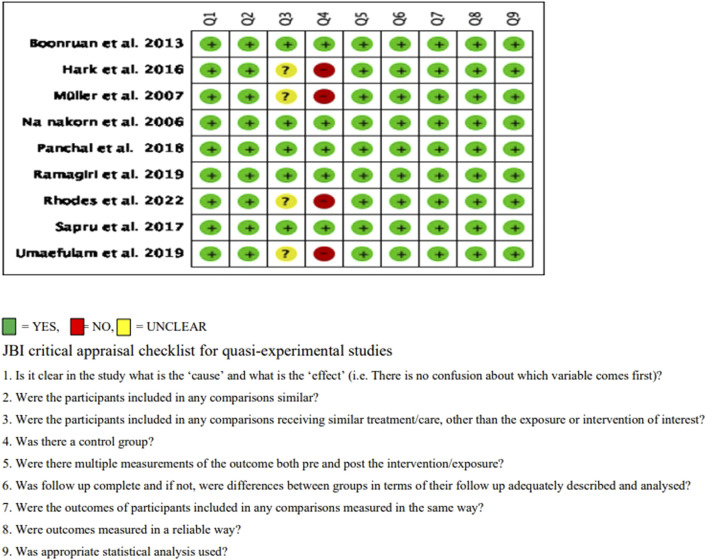 | | Q1 | Q2 | Q3 | Q4 | Q5 | Q6 | Q7 | Q8 | Q9 |
|---|---|---|---|---|---|---|---|---|---|
| Boonruan et al. 2013 | + | + | + | + | + | + | + | + | + |
| Hark et al. 2016 | + | + | ? | − | + | + | + | + | + |
| Müller et al. 2007 | + | + | ? | − | + | + | + | + | + |
| Na nakorn et al. 2006 | + | + | + | + | + | + | + | + | + |
| Panchal et al. 2018 | + | + | + | + | + | + | + | + | + |
| Ramagiri et al. 2019 | + | + | + | + | + | + | + | + | + |
| Rhodes et al. 2022 | + | + | ? | − | + | + | + | + | + |
| Sapru et al. 2017 | + | + | + | + | + | + | + | + | + |
| Umaefulam et al. 2019 | + | + | ? | − | + | + | + | + | + |

= YES, = NO, = UNCLEAR

JBI critical appraisal checklist for quasi-experimental studies

1. Is it clear in the study what is the 'cause' and what is the 'effect' (i.e. There is no confusion about which variable comes first)?

2. Were the participants included in any comparisons similar?

3. Were the participants included in any comparisons receiving similar treatment/care, other than the exposure or intervention of interest?

4. Was there a control group?

5. Were there multiple measurements of the outcome both pre and post the intervention/exposure?

6. Was follow up complete and if not, were differences between groups in terms of their follow up adequately described and analysed?

7. Were the outcomes of participants included in any comparisons measured in the same way?

8. Were outcomes measured in a reliable way?

9. Was appropriate statistical analysis used?